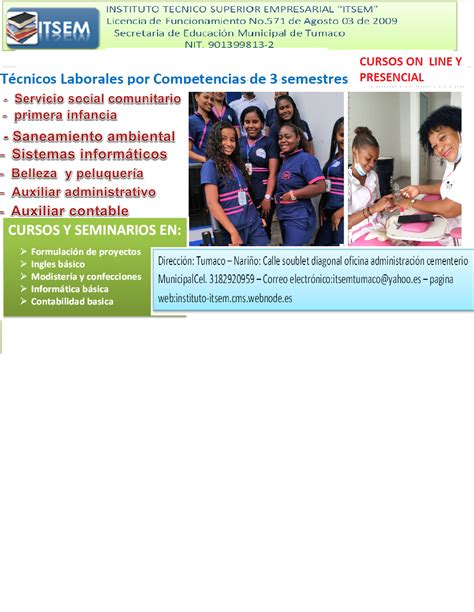 ITSEM

INSTITUTO TECNICO SUPERIOR EMPRESARIAL "ITSEM"
Licencia de Funcionamiento No.571 de Agosto 03 de 2009
Secretaria de Educación Municipal de Tumaco
NIT. 901399813-2

Técnicos Laborales por Competencias de 3 semestres

CURSOS ON LINE Y PRESENCIAL

- Servicio social comunitario
- primera infancia
- Saneamiento ambiental
- Sistemas informáticos
- Belleza y peluquería
- Auxiliar administrativo
- Auxiliar contable

CURSOS Y SEMINARIOS EN:
➢ Formulación de proyectos
➢ Ingles básico
➢ Modistería y confecciones
➢ Informática básica
➢ Contabilidad basica

Dirección: Tumaco – Nariño: Calle soublet diagonal oficina administración cementerio MunicipalCel. 3182920959 – Correo electrónico:itsemtumaco@yahoo.es – pagina web:instituto-itsem.cms.webnode.es